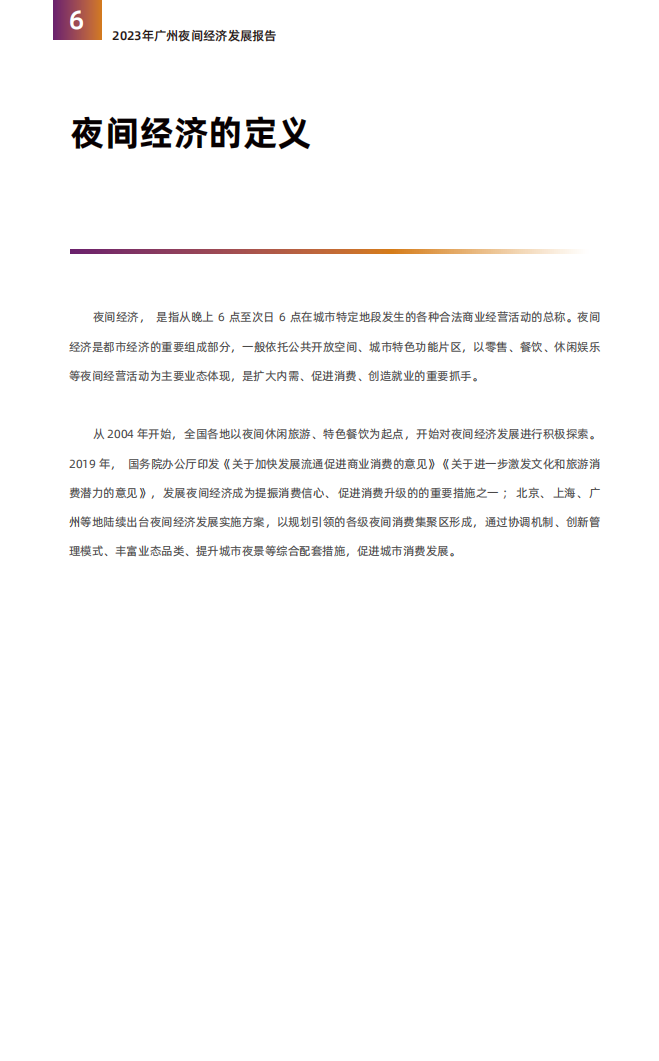 6

2023年广州夜间经济发展报告

夜间经济的定义

夜间经济， 是指从晚上 6 点至次日 6 点在城市特定地段发生的各种合法商业经营活动的总称。夜间经济是都市经济的重要组成部分，一般依托公共开放空间、城市特色功能片区，以零售、餐饮、休闲娱乐等夜间经营活动为主要业态体现，是扩大内需、促进消费、创造就业的重要抓手。

从 2004 年开始，全国各地以夜间休闲旅游、特色餐饮为起点，开始对夜间经济发展进行积极探索。2019 年， 国务院办公厅印发《关于加快发展流通促进商业消费的意见》《关于进一步激发文化和旅游消费潜力的意见》，发展夜间经济成为提振消费信心、促进消费升级的的重要措施之一； 北京、上海、广州等地陆续出台夜间经济发展实施方案，以规划引领的各级夜间消费集聚区形成，通过协调机制、创新管理模式、丰富业态品类、提升城市夜景等综合配套措施，促进城市消费发展。